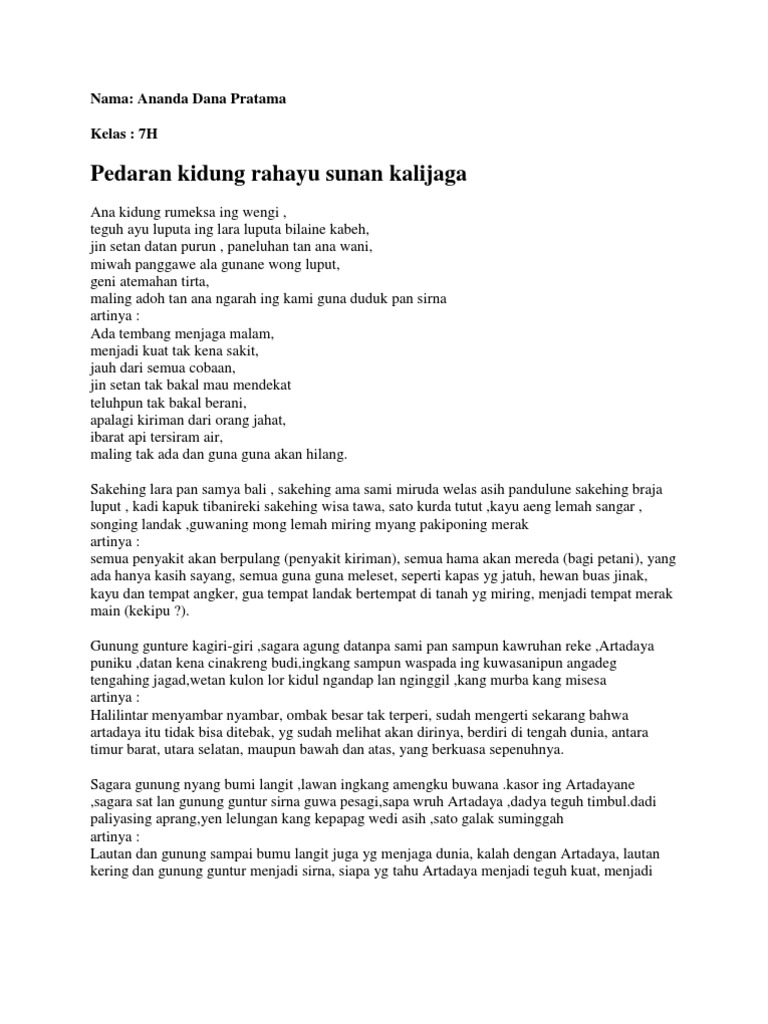 Nama: Ananda Dana Pratama

Kelas : 7H

Pedaran kidung rahayu sunan kalijaga

Ana kidung rumeksa ing wengi ,
teguh ayu luputa ing lara luputa bilaine kabeh,
jin setan datan purun , paneluhan tan ana wani,
miwah panggawe ala gunane wong luput,
geni atemahan tirta,
maling adoh tan ana ngarah ing kami guna duduk pan sirna
artinya :
Ada tembang menjaga malam,
menjadi kuat tak kena sakit,
jauh dari semua cobaan,
jin setan tak bakal mau mendekat
teluhpun tak bakal berani,
apalagi kiriman dari orang jahat,
ibarat api tersiram air,
maling tak ada dan guna guna akan hilang.

Sakehing lara pan samya bali , sakehing ama sami miruda welas asih pandulune sakehing braja luput , kadi kapuk tibanireki sakehing wisa tawa, sato kurda tutut ,kayu aeng lemah sangar , songing landak ,guwaning mong lemah miring myang pakiponing merak
artinya :
semua penyakit akan berpulang (penyakit kiriman), semua hama akan mereda (bagi petani), yang ada hanya kasih sayang, semua guna guna meleset, seperti kapas yg jatuh, hewan buas jinak, kayu dan tempat angker, gua tempat landak bertempat di tanah yg miring, menjadi tempat merak main (kekipu ?).

Gunung gunture kagiri-giri ,sagara agung datanpa sami pan sampun kawruhan reke ,Artadaya puniku ,datan kena cinakreng budi,ingkang sampun waspada ing kuwasanipun angadeg tengahing jagad,wetan kulon lor kidul ngandap lan nginggil ,kang murba kang misesa
artinya :
Halilintar menyambar nyambar, ombak besar tak terperi, sudah mengerti sekarang bahwa artadaya itu tidak bisa ditebak, yg sudah melihat akan dirinya, berdiri di tengah dunia, antara timur barat, utara selatan, maupun bawah dan atas, yang berkuasa sepenuhnya.

Sagara gunung nyang bumi langit ,lawan ingkang amengku buwana .kasor ing Artadayane ,sagara sat lan gunung guntur sirna guwa pesagi,sapa wruh Artadaya ,dadya teguh timbul.dadi paliyasing aprang,yen lelungan kang kepapag wedi asih ,sato galak suminggah
artinya :
Lautan dan gunung sampai bumu langit juga yg menjaga dunia, kalah dengan Artadaya, lautan kering dan gunung guntur menjadi sirna, siapa yg tahu Artadaya menjadi teguh kuat, menjadi